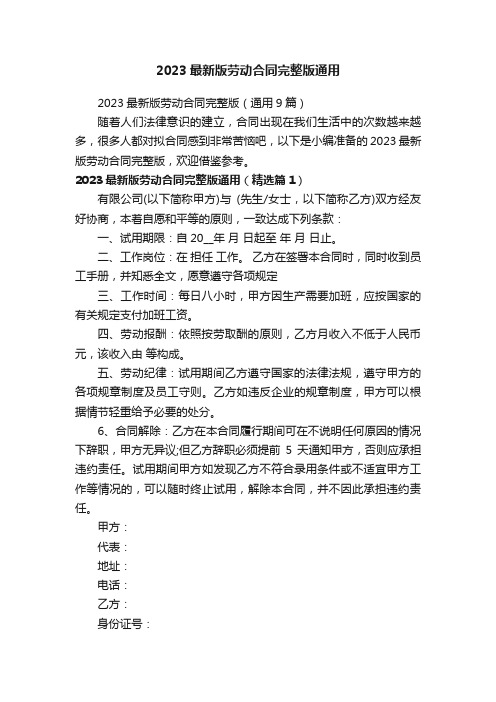 2023 最新版劳动合同完整版通用

2023 最新版劳动合同完整版（通用 9 篇）

随着人们法律意识的建立，合同出现在我们生活中的次数越来越多，很多人都对拟合同感到非常苦恼吧，以下是小编准备的 2023 最新版劳动合同完整版，欢迎借鉴参考。

2023 最新版劳动合同完整版通用（精选篇 1）

有限公司(以下简称甲方)与 (先生/女士，以下简称乙方)双方经友好协商，本着自愿和平等的原则，一致达成下列条款：

一、试用期限：自 20__年 月 日起至 年 月 日止。

二、工作岗位：在 担任 工作。 乙方在签署本合同时，同时收到员工手册，并知悉全文，愿意遵守各项规定

三、工作时间：每日八小时，甲方因生产需要加班，应按国家的有关规定支付加班工资。

四、劳动报酬：依照按劳取酬的原则，乙方月收入不低于人民币 元，该收入由 等构成。

五、劳动纪律：试用期间乙方遵守国家的法律法规，遵守甲方的各项规章制度及员工守则。乙方如违反企业的规章制度，甲方可以根据情节轻重给予必要的处分。

6、合同解除：乙方在本合同履行期间可在不说明任何原因的情况下辞职，甲方无异议;但乙方辞职必须提前 5 天通知甲方，否则应承担违约责任。试用期间甲方如发现乙方不符合录用条件或不适宜甲方工作等情况的，可以随时终止试用，解除本合同，并不因此承担违约责任。

甲方：

代表：

地址：

电话：

乙方：

身份证号：